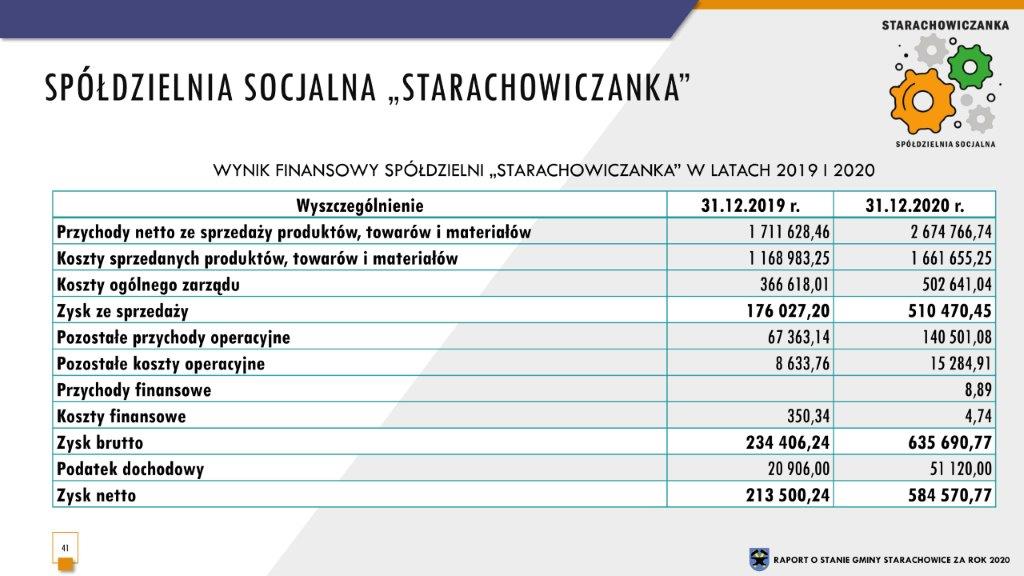 STARACHOWICZANKA

SPÓŁDZIELNIA SOCJALNA

SPÓŁDZIELNIA SOCJALNA „STARACHOWICZANKA"

WYNIK FINANSOWY SPÓŁDZIELNI „STARACHOWICZANKA" W LATACH 2019 I 2020

| Wyszczególnienie | 31.12.2019 r. | 31.12.2020 r. |
|---|---|---|
| Przychody netto ze sprzedaży produktów, towarów i materiałów | 1 711 628,46 | 2 674 766,74 |
| Koszty sprzedanych produktów, towarów i materiałów | 1 168 983,25 | 1 661 655,25 |
| Koszty ogólnego zarządu | 366 618,01 | 502 641,04 |
| Zysk ze sprzedaży | 176 027,20 | 510 470,45 |
| Pozostałe przychody operacyjne | 67 363,14 | 140 501,08 |
| Pozostałe koszty operacyjne | 8 633,76 | 15 284,91 |
| Przychody finansowe | | 8,89 |
| Koszty finansowe | 350,34 | 4,74 |
| Zysk brutto | 234 406,24 | 635 690,77 |
| Podatek dochodowy | 20 906,00 | 51 120,00 |
| Zysk netto | 213 500,24 | 584 570,77 |

41

RAPORT O STANIE GMINY STARACHOWICE ZA ROK 2020